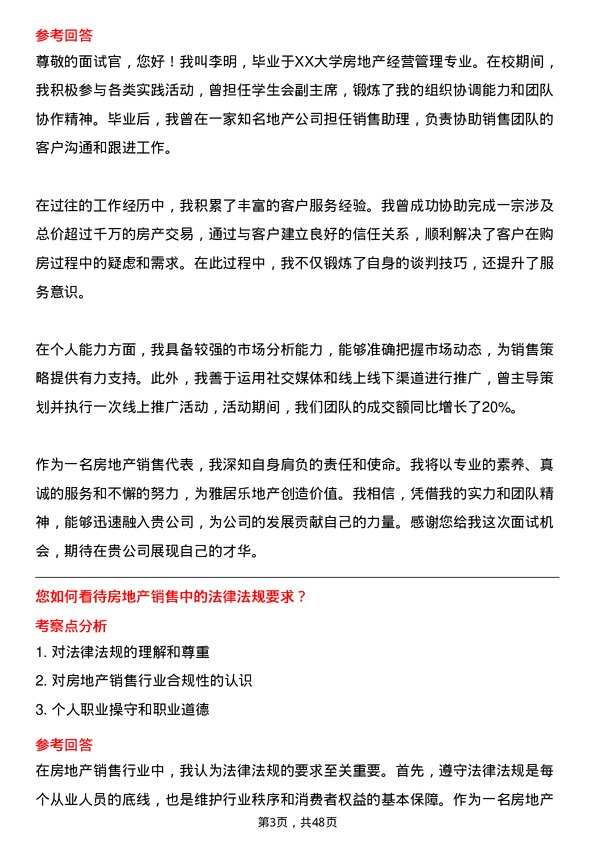 参考回答

尊敬的面试官，您好！我叫李明，毕业于XX大学房地产经营管理专业。在校期间，我积极参与各类实践活动，曾担任学生会副主席，锻炼了我的组织协调能力和团队协作精神。毕业后，我曾在一家知名地产公司担任销售助理，负责协助销售团队的客户沟通和跟进工作。

在过往的工作经历中，我积累了丰富的客户服务经验。我曾成功协助完成一宗涉及总价超过千万的房产交易，通过与客户建立良好的信任关系，顺利解决了客户在购房过程中的疑虑和需求。在此过程中，我不仅锻炼了自身的谈判技巧，还提升了服务意识。

在个人能力方面，我具备较强的市场分析能力，能够准确把握市场动态，为销售策略提供有力支持。此外，我善于运用社交媒体和线上线下渠道进行推广，曾主导策划并执行一次线上推广活动，活动期间，我们团队的成交额同比增长了20%。

作为一名房地产销售代表，我深知自身肩负的责任和使命。我将以专业的素养、真诚的服务和不懈的努力，为雅居乐地产创造价值。我相信，凭借我的实力和团队精神，能够迅速融入贵公司，为公司的发展贡献自己的力量。感谢您给我这次面试机会，期待在贵公司展现自己的才华。

您如何看待房地产销售中的法律法规要求？

考察点分析

1. 对法律法规的理解和尊重

2. 对房地产销售行业合规性的认识

3. 个人职业操守和职业道德

参考回答

在房地产销售行业中，我认为法律法规的要求至关重要。首先，遵守法律法规是每个从业人员的底线，也是维护行业秩序和消费者权益的基本保障。作为一名房地产

第3页，共48页